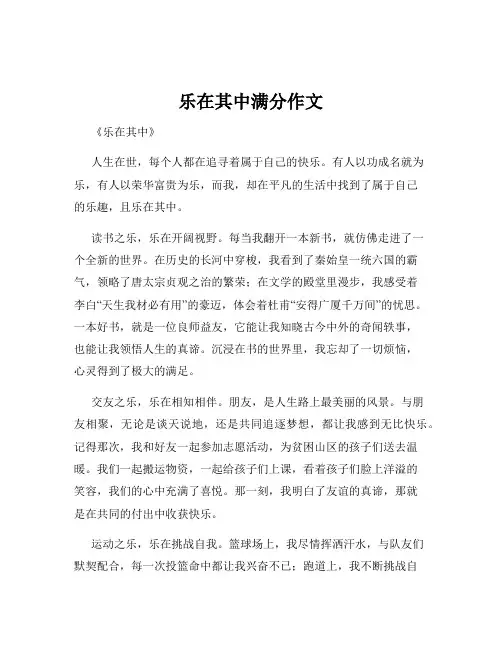 乐在其中满分作文

《乐在其中》

人生在世，每个人都在追寻着属于自己的快乐。有人以功成名就为乐，有人以荣华富贵为乐，而我，却在平凡的生活中找到了属于自己的乐趣，且乐在其中。

读书之乐，乐在开阔视野。每当我翻开一本新书，就仿佛走进了一个全新的世界。在历史的长河中穿梭，我看到了秦始皇一统六国的霸气，领略了唐太宗贞观之治的繁荣；在文学的殿堂里漫步，我感受着李白“天生我材必有用”的豪迈，体会着杜甫“安得广厦千万间”的忧思。一本好书，就是一位良师益友，它能让我知晓古今中外的奇闻轶事，也能让我领悟人生的真谛。沉浸在书的世界里，我忘却了一切烦恼，心灵得到了极大的满足。

交友之乐，乐在相知相伴。朋友，是人生路上最美丽的风景。与朋友相聚，无论是谈天说地，还是共同追逐梦想，都让我感到无比快乐。记得那次，我和好友一起参加志愿活动，为贫困山区的孩子们送去温暖。我们一起搬运物资，一起给孩子们上课，看着孩子们脸上洋溢的笑容，我们的心中充满了喜悦。那一刻，我明白了友谊的真谛，那就是在共同的付出中收获快乐。

运动之乐，乐在挑战自我。篮球场上，我尽情挥洒汗水，与队友们默契配合，每一次投篮命中都让我兴奋不已；跑道上，我不断挑战自